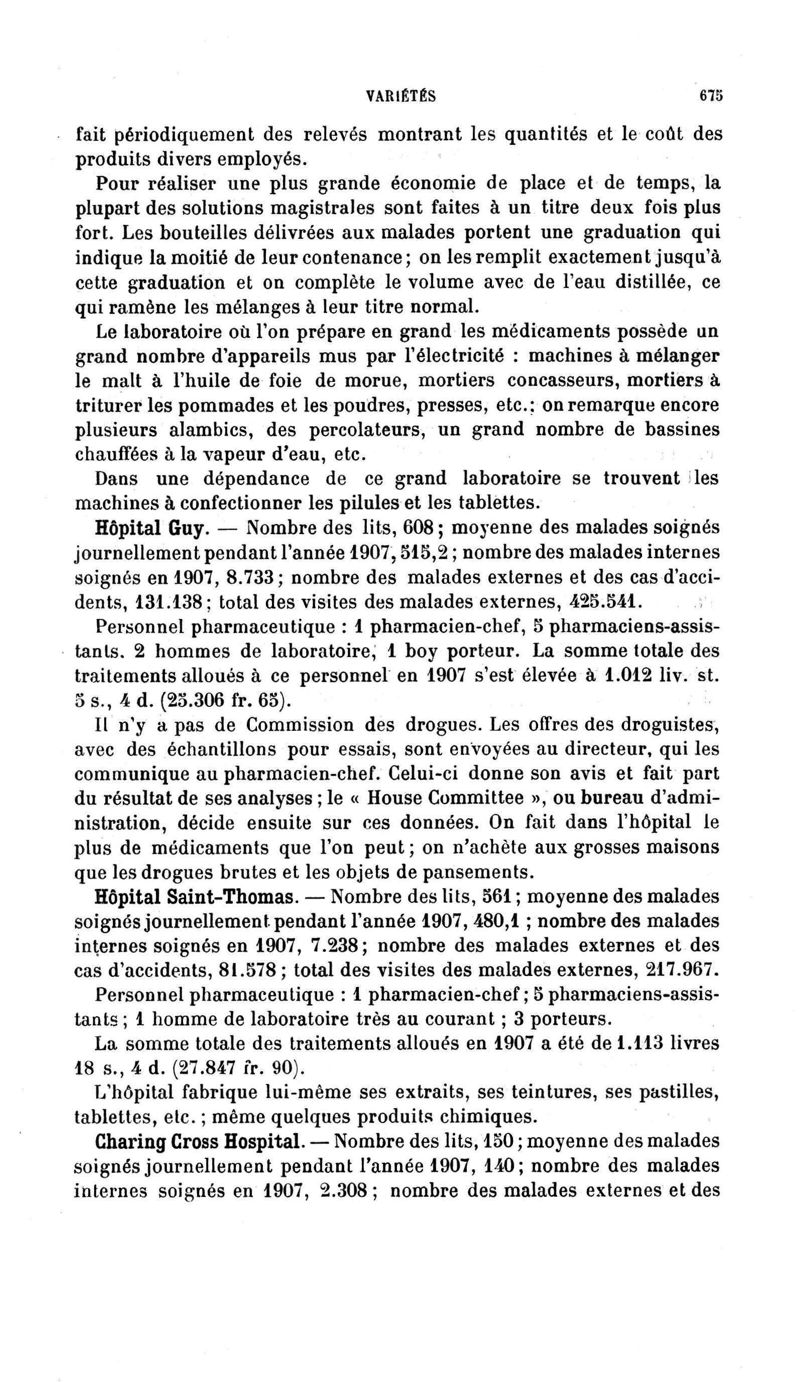 VARIÉTÉS 675

fait périodiquement des relevés montrant les quantités et le coût des produits divers employés.

Pour réaliser une plus grande économie de place et de temps, la plupart des solutions magistrales sont faites à un titre deux fois plus fort. Les bouteilles délivrées aux malades portent une graduation qui indique la moitié de leur contenance; on les remplit exactement jusqu'à cette graduation et on complète le volume avec de l'eau distillée, ce qui ramène les mélanges à leur titre normal.

Le laboratoire où l'on prépare en grand les médicaments possède un grand nombre d'appareils mus par l'électricité : machines à mélanger le malt à l'huile de foie de morue, mortiers concasseurs, mortiers à triturer les pommades et les poudres, presses, etc.; on remarque encore plusieurs alambics, des percolateurs, un grand nombre de bassines chauffées à la vapeur d'eau, etc.

Dans une dépendance de ce grand laboratoire se trouvent les machines à confectionner les pilules et les tablettes.

Hôpital Guy. — Nombre des lits, 608; moyenne des malades soignés journellement pendant l'année 1907, 515,2; nombre des malades internes soignés en 1907, 8.733; nombre des malades externes et des cas d'accidents, 131.138; total des visites des malades externes, 425.541.

Personnel pharmaceutique : 1 pharmacien-chef, 5 pharmaciens-assistants. 2 hommes de laboratoire, 1 boy porteur. La somme totale des traitements alloués à ce personnel en 1907 s'est élevée à 1.012 liv. st. 5 s., 4 d. (25.306 fr. 65).

Il n'y a pas de Commission des drogues. Les offres des droguistes, avec des échantillons pour essais, sont envoyées au directeur, qui les communique au pharmacien-chef. Celui-ci donne son avis et fait part du résultat de ses analyses; le « House Committee », ou bureau d'administration, décide ensuite sur ces données. On fait dans l'hôpital le plus de médicaments que l'on peut; on n'achète aux grosses maisons que les drogues brutes et les objets de pansements.

Hôpital Saint-Thomas. — Nombre des lits, 561; moyenne des malades soignés journellement pendant l'année 1907, 480,1 ; nombre des malades internes soignés en 1907, 7.238; nombre des malades externes et des cas d'accidents, 81.578; total des visites des malades externes, 217.967.

Personnel pharmaceutique : 1 pharmacien-chef; 5 pharmaciens-assistants; 1 homme de laboratoire très au courant ; 3 porteurs.

La somme totale des traitements alloués en 1907 a été de 1.113 livres 18 s., 4 d. (27.847 fr. 90).

L'hôpital fabrique lui-même ses extraits, ses teintures, ses pastilles, tablettes, etc.; même quelques produits chimiques.

Charing Cross Hospital. — Nombre des lits, 150; moyenne des malades soignés journellement pendant l'année 1907, 140; nombre des malades internes soignés en 1907, 2.308; nombre des malades externes et des